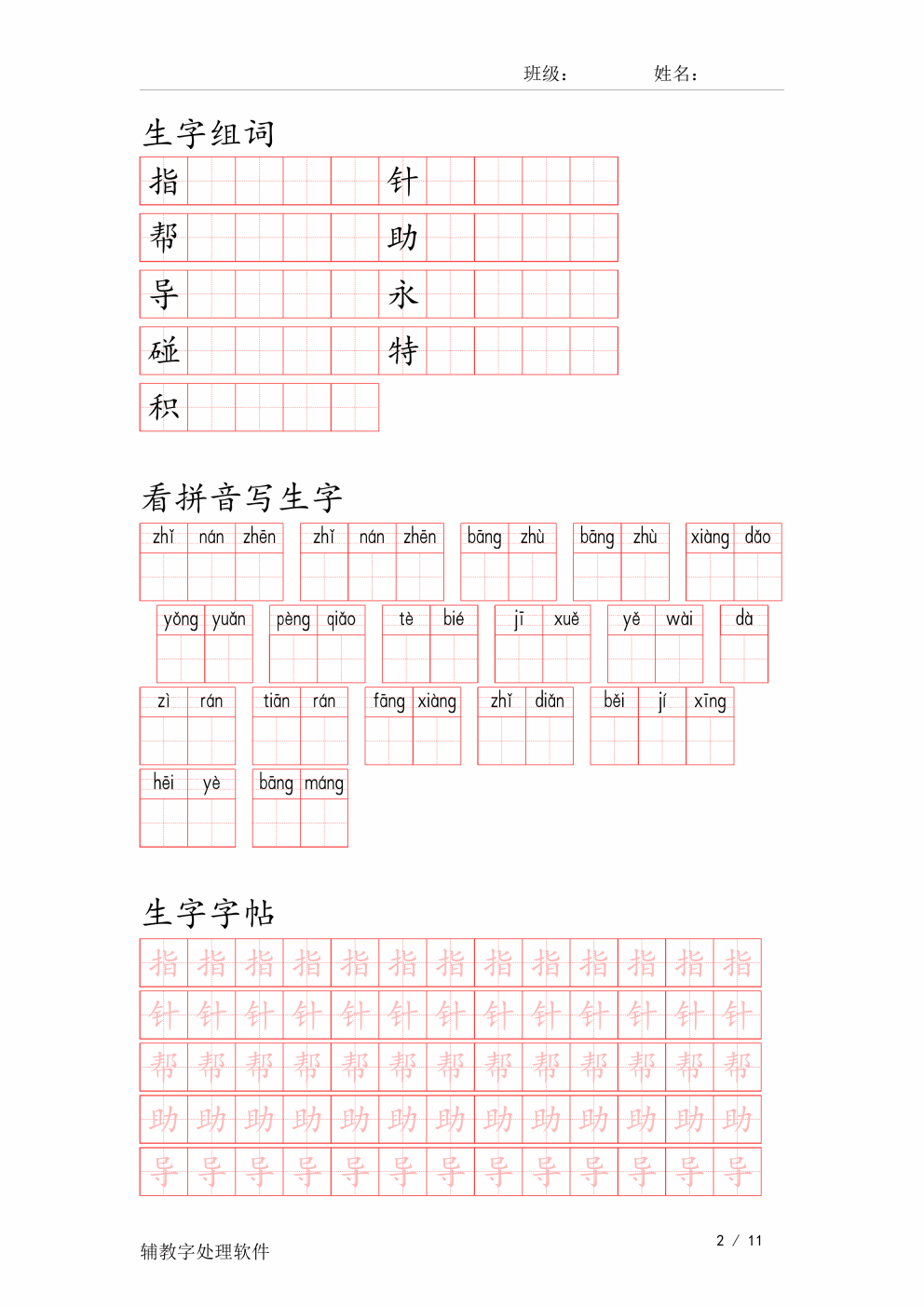 班级： 姓名：

生字组词

指 针
帮 助
导 永
碰 特
积

看拼音写生字

zhǐ nán zhēn   zhǐ nán zhēn   bāng zhù   bāng zhù   xiàng dǎo

yǒng yuǎn   pèng qiǎo   tè bié   jī xuě   yě wài   dà

zì rán   tiān rán   fāng xiàng   zhǐ diǎn   běi jí xīng

hēi yè   bāng máng

生字字帖

指 指 指 指 指 指 指 指 指 指 指 指 指
针 针 针 针 针 针 针 针 针 针 针 针 针
帮 帮 帮 帮 帮 帮 帮 帮 帮 帮 帮 帮 帮
助 助 助 助 助 助 助 助 助 助 助 助 助
导 导 导 导 导 导 导 导 导 导 导 导 导

辅教字处理软件

2 / 11